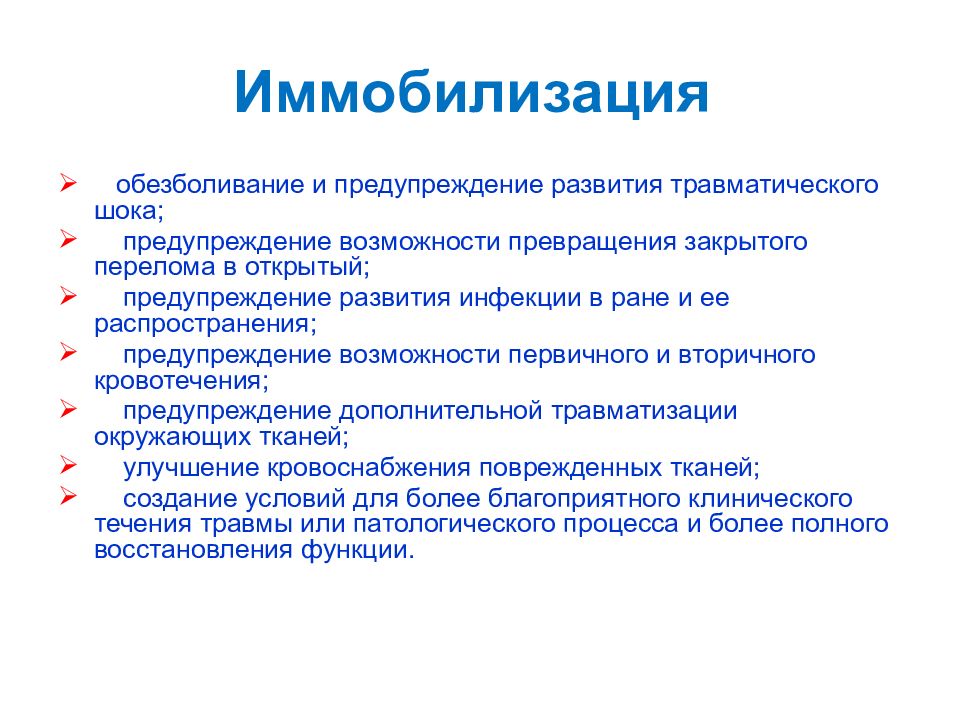 Иммобилизация

➢ обезболивание и предупреждение развития травматического шока;
➢ предупреждение возможности превращения закрытого перелома в открытый;
➢ предупреждение развития инфекции в ране и ее распространения;
➢ предупреждение возможности первичного и вторичного кровотечения;
➢ предупреждение дополнительной травматизации окружающих тканей;
➢ улучшение кровоснабжения поврежденных тканей;
➢ создание условий для более благоприятного клинического течения травмы или патологического процесса и более полного восстановления функции.